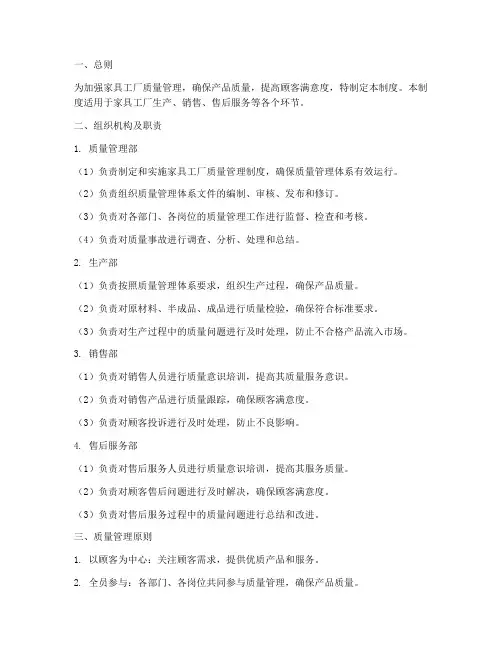 一、总则

为加强家具工厂质量管理，确保产品质量，提高顾客满意度，特制定本制度。本制度适用于家具工厂生产、销售、售后服务等各个环节。

二、组织机构及职责

1. 质量管理部

（1）负责制定和实施家具工厂质量管理制度，确保质量管理体系有效运行。

（2）负责组织质量管理体系文件的编制、审核、发布和修订。

（3）负责对各部门、各岗位的质量管理工作进行监督、检查和考核。

（4）负责对质量事故进行调查、分析、处理和总结。

2. 生产部

（1）负责按照质量管理体系要求，组织生产过程，确保产品质量。

（2）负责对原材料、半成品、成品进行质量检验，确保符合标准要求。

（3）负责对生产过程中的质量问题进行及时处理，防止不合格产品流入市场。

3. 销售部

（1）负责对销售人员进行质量意识培训，提高其质量服务意识。

（2）负责对销售产品进行质量跟踪，确保顾客满意度。

（3）负责对顾客投诉进行及时处理，防止不良影响。

4. 售后服务部

（1）负责对售后服务人员进行质量意识培训，提高其服务质量。

（2）负责对顾客售后问题进行及时解决，确保顾客满意度。

（3）负责对售后服务过程中的质量问题进行总结和改进。

三、质量管理原则

1. 以顾客为中心：关注顾客需求，提供优质产品和服务。

2. 全员参与：各部门、各岗位共同参与质量管理，确保产品质量。